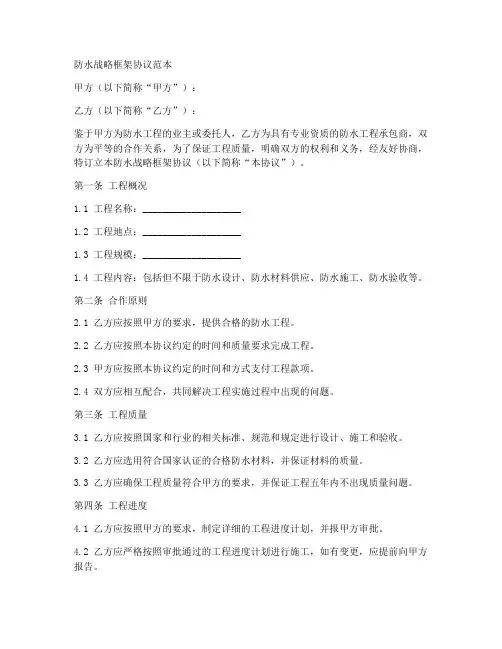 防水战略框架协议范本

甲方（以下简称“甲方”）：

乙方（以下简称“乙方”）：

鉴于甲方为防水工程的业主或委托人，乙方为具有专业资质的防水工程承包商，双方为平等的合作关系，为了保证工程质量，明确双方的权利和义务，经友好协商，特订立本防水战略框架协议（以下简称“本协议”）。

第一条 工程概况

1.1 工程名称：____________________

1.2 工程地点：____________________

1.3 工程规模：____________________

1.4 工程内容：包括但不限于防水设计、防水材料供应、防水施工、防水验收等。

第二条 合作原则

2.1 乙方应按照甲方的要求，提供合格的防水工程。

2.2 乙方应按照本协议约定的时间和质量要求完成工程。

2.3 甲方应按照本协议约定的时间和方式支付工程款项。

2.4 双方应相互配合，共同解决工程实施过程中出现的问题。

第三条 工程质量

3.1 乙方应按照国家和行业的相关标准、规范和规定进行设计、施工和验收。

3.2 乙方应选用符合国家认证的合格防水材料，并保证材料的质量。

3.3 乙方应确保工程质量符合甲方的要求，并保证工程五年内不出现质量问题。

第四条 工程进度

4.1 乙方应按照甲方的要求，制定详细的工程进度计划，并报甲方审批。

4.2 乙方应严格按照审批通过的工程进度计划进行施工，如有变更，应提前向甲方报告。